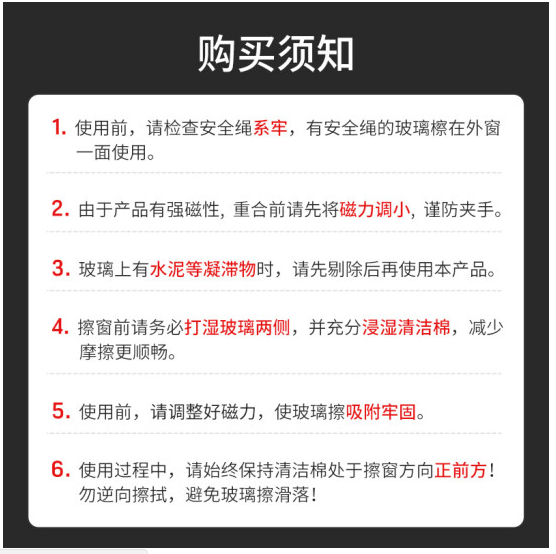 购买须知

1. 使用前，请检查安全绳系牢，有安全绳的玻璃檫在外窗一面使用。

2. 由于产品有强磁性, 重合前请先将磁力调小, 谨防夹手。

3. 玻璃上有水泥等凝滞物时，请先剔除后再使用本产品。

4. 擦窗前请务必打湿玻璃两侧，并充分浸湿清洁棉，减少摩擦更顺畅。

5. 使用前，请调整好磁力，使玻璃擦吸附牢固。

6. 使用过程中，请始终保持清洁棉处于擦窗方向正前方！勿逆向擦拭，避免玻璃擦滑落！